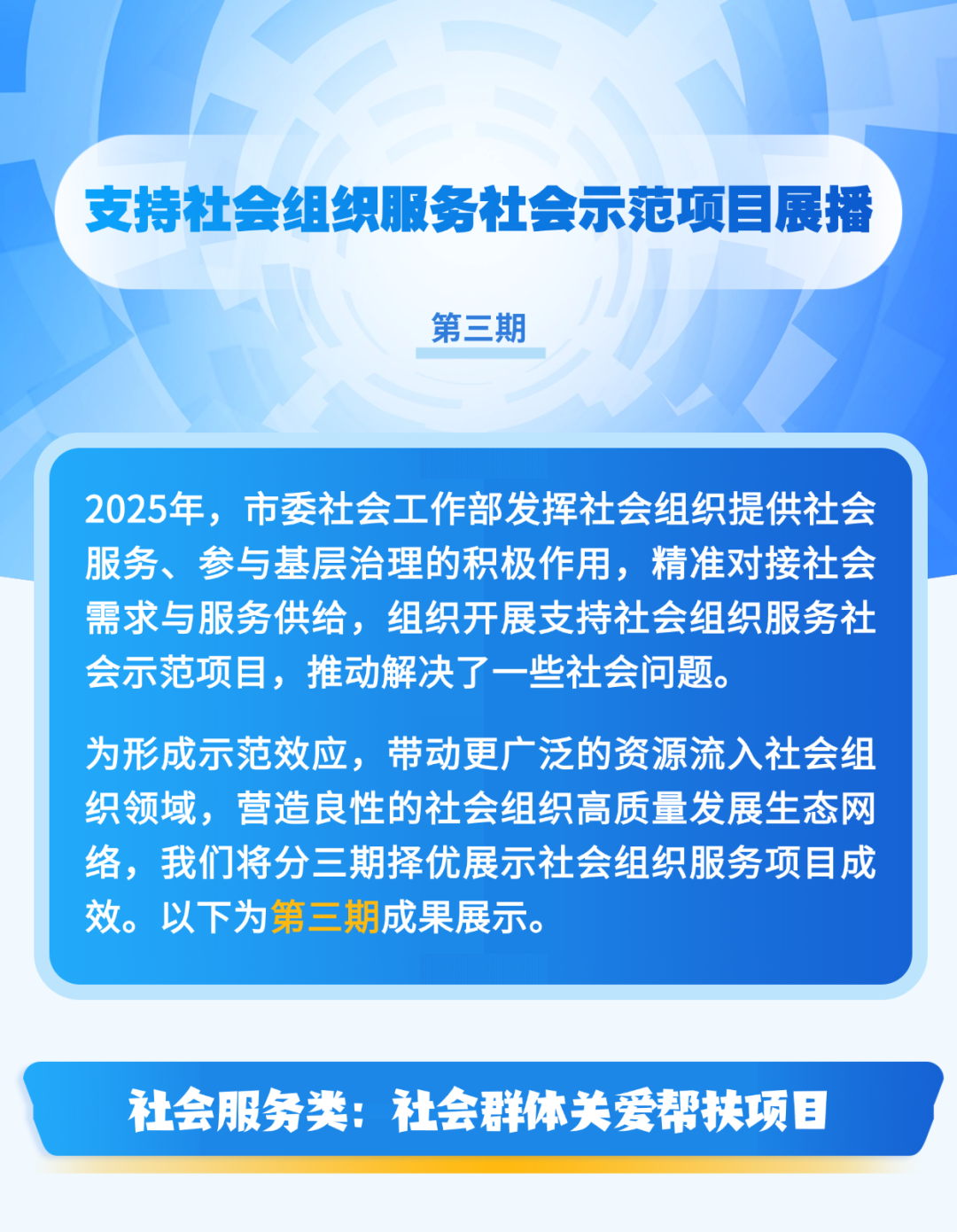 支持社会组织服务社会示范项目展播

第三期

2025年，市委社会工作部发挥社会组织提供社会服务、参与基层治理的积极作用，精准对接社会需求与服务供给，组织开展支持社会组织服务社会示范项目，推动解决了一些社会问题。

为形成示范效应，带动更广泛的资源流入社会组织领域，营造良性的社会组织高质量发展生态网络，我们将分三期择优展示社会组织服务项目成效。以下为第三期成果展示。

社会服务类：社会群体关爱帮扶项目